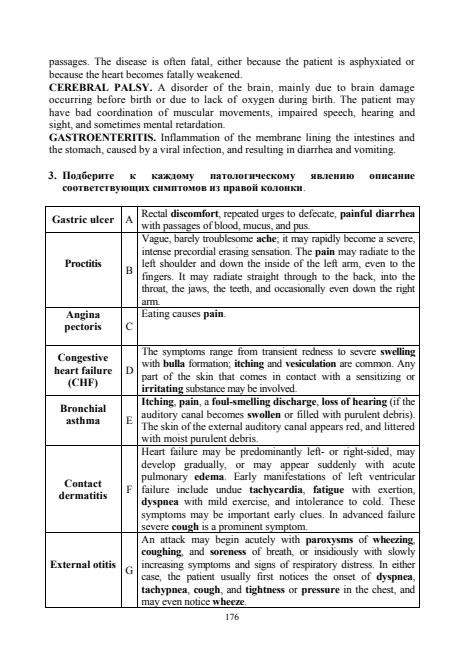 passages. The disease is often fatal, either because the patient is asphyxiated or because the heart becomes fatally weakened.
CEREBRAL PALSY. A disorder of the brain, mainly due to brain damage occurring before birth or due to lack of oxygen during birth. The patient may have bad coordination of muscular movements, impaired speech, hearing and sight, and sometimes mental retardation.
GASTROENTERITIS. Inflammation of the membrane lining the intestines and the stomach, caused by a viral infection, and resulting in diarrhea and vomiting.

3. Подберите к каждому патологическому явлению описание соответствующих симптомов из правой колонки.

| Gastric ulcer | A | Rectal discomfort, repeated urges to defecate, painful diarrhea with passages of blood, mucus, and pus. |
|---|---|---|
| Proctitis | B | Vague, barely troublesome ache; it may rapidly become a severe, intense precordial erasing sensation. The pain may radiate to the left shoulder and down the inside of the left arm, even to the fingers. It may radiate straight through to the back, into the throat, the jaws, the teeth, and occasionally even down the right arm. |
| Angina pectoris | C | Eating causes pain. |
| Congestive heart failure (CHF) | D | The symptoms range from transient redness to severe swelling with bulla formation; itching and vesiculation are common. Any part of the skin that comes in contact with a sensitizing or irritating substance may be involved. |
| Bronchial asthma | E | Itching, pain, a foul-smelling discharge, loss of hearing (if the auditory canal becomes swollen or filled with purulent debris). The skin of the external auditory canal appears red, and littered with moist purulent debris. |
| Contact dermatitis | F | Heart failure may be predominantly left- or right-sided, may develop gradually, or may appear suddenly with acute pulmonary edema. Early manifestations of left ventricular failure include undue tachycardia, fatigue with exertion, dyspnea with mild exercise, and intolerance to cold. These symptoms may be important early clues. In advanced failure severe cough is a prominent symptom. |
| External otitis | G | An attack may begin acutely with paroxysms of wheezing, coughing, and soreness of breath, or insidiously with slowly increasing symptoms and signs of respiratory distress. In either case, the patient usually first notices the onset of dyspnea, tachypnea, cough, and tightness or pressure in the chest, and may even notice wheeze. |

176